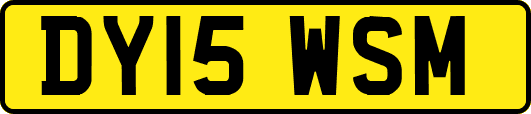 DY15 WSM